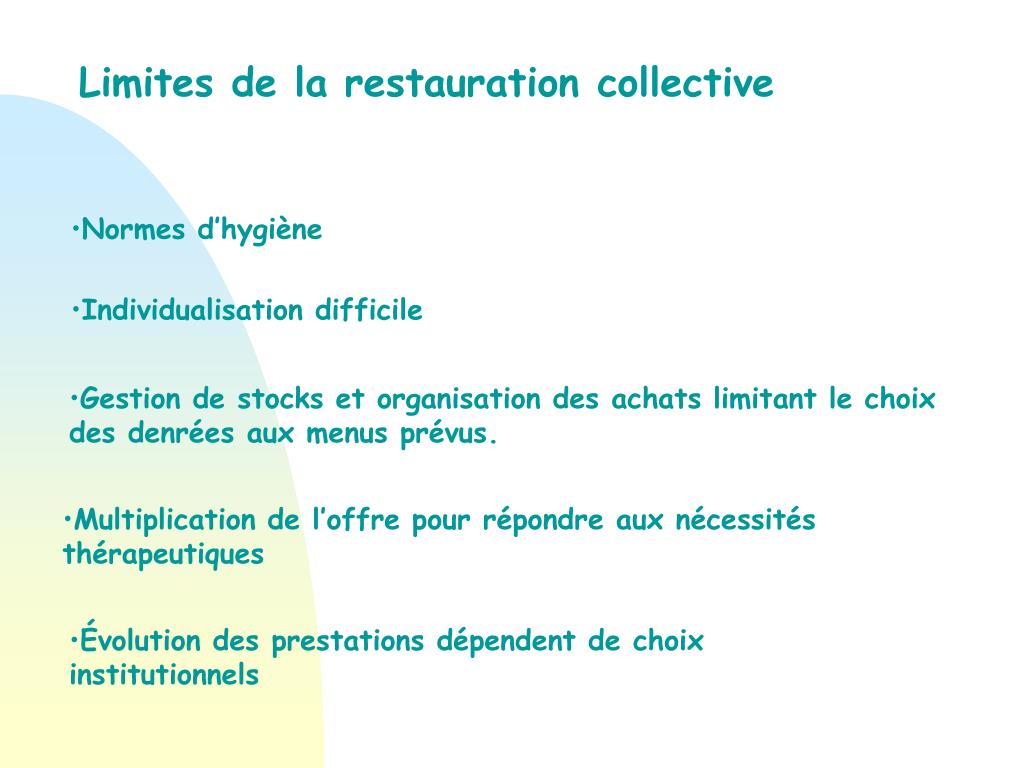 Limites de la restauration collective

•Normes d’hygiène

•Individualisation difficile

•Gestion de stocks et organisation des achats limitant le choix des denrées aux menus prévus.

•Multiplication de l’offre pour répondre aux nécessités thérapeutiques

•Évolution des prestations dépendent de choix institutionnels